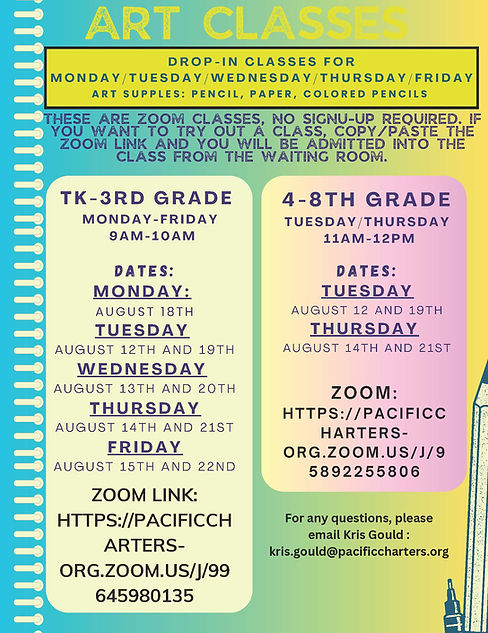 ART CLASSES

DROP-IN CLASSES FOR
MONDAY/TUESDAY/WEDNESDAY/THURSDAY/FRIDAY
ART SUPPLES: PENCIL, PAPER, COLORED PENCILS

THESE ARE ZOOM CLASSES, NO SIGNU-UP REQUIRED. IF YOU WANT TO TRY OUT A CLASS, COPY/PASTE THE ZOOM LINK AND YOU WILL BE ADMITTED INTO THE CLASS FROM THE WAITING ROOM.

TK-3RD GRADE
MONDAY-FRIDAY
9AM-10AM

DATES:
MONDAY:
AUGUST 18TH
TUESDAY
AUGUST 12TH AND 19TH
WEDNESDAY
AUGUST 13TH AND 20TH
THURSDAY
AUGUST 14TH AND 21ST
FRIDAY
AUGUST 15TH AND 22ND

ZOOM LINK:
HTTPS://PACIFICCHARTERS-ORG.ZOOM.US/J/99645980135

4-8TH GRADE
TUESDAY/THURSDAY
11AM-12PM

DATES:
TUESDAY
AUGUST 12 AND 19TH
THURSDAY
AUGUST 14TH AND 21ST

ZOOM:
HTTPS://PACIFICCHARTERS-ORG.ZOOM.US/J/95892255806

For any questions, please email Kris Gould :
kris.gould@pacificcharters.org